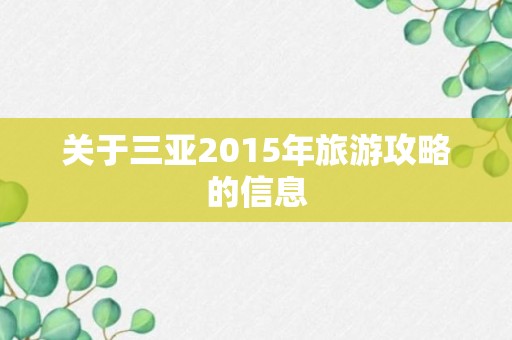 关于三亚2015年旅游攻略的信息